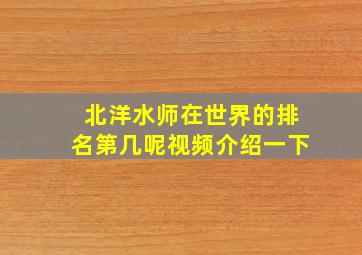 北洋水师在世界的排名第几呢视频介绍一下